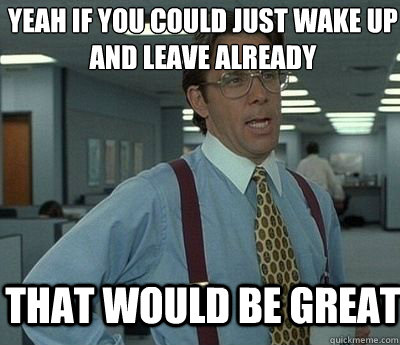 YEAH IF YOU COULD JUST WAKE UP AND LEAVE ALREADY

THAT WOULD BE GREAT

quickmeme.com